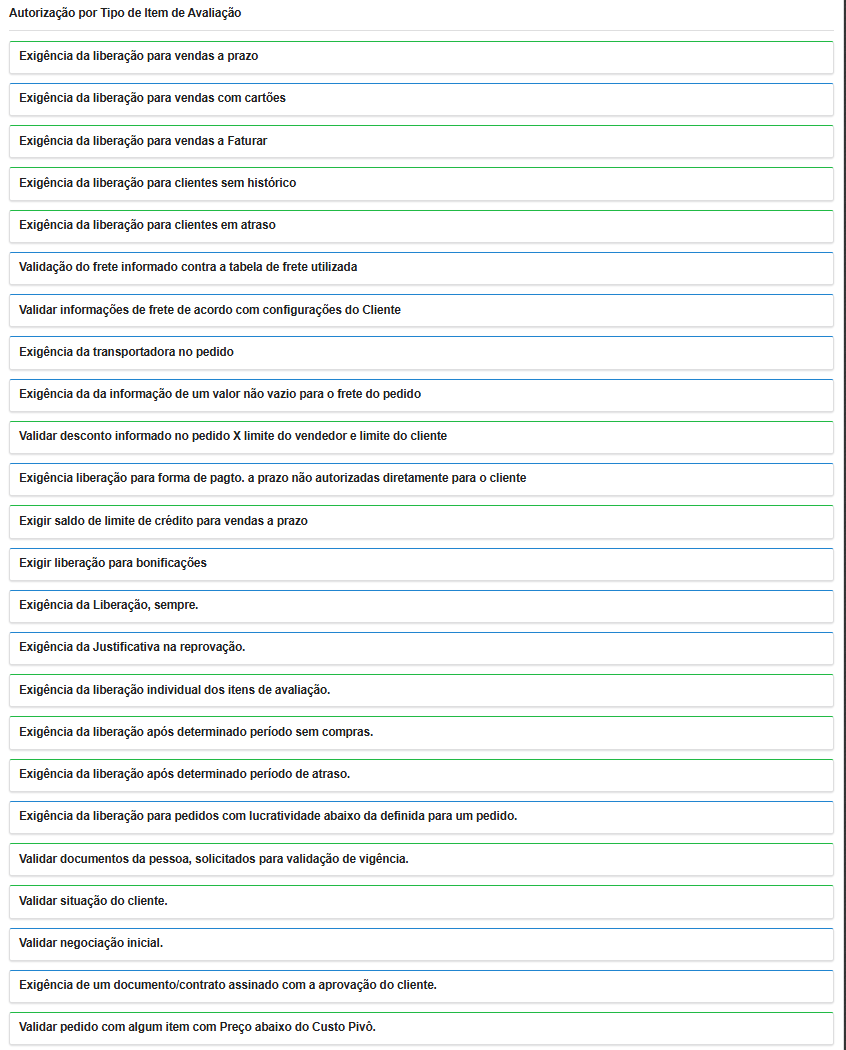 Autorização por Tipo de Item de Avaliação

Exigência da liberação para vendas a prazo

Exigência da liberação para vendas com cartões

Exigência da liberação para vendas a Faturar

Exigência da liberação para clientes sem histórico

Exigência da liberação para clientes em atraso

Validação do frete informado contra a tabela de frete utilizada

Validar informações de frete de acordo com configurações do Cliente

Exigência da transportadora no pedido

Exigência da da informação de um valor não vazio para o frete do pedido

Validar desconto informado no pedido X limite do vendedor e limite do cliente

Exigência liberação para forma de pagto. a prazo não autorizadas diretamente para o cliente

Exigir saldo de limite de crédito para vendas a prazo

Exigir liberação para bonificações

Exigência da Liberação, sempre.

Exigência da Justificativa na reprovação.

Exigência da liberação individual dos itens de avaliação.

Exigência da liberação após determinado período sem compras.

Exigência da liberação após determinado período de atraso.

Exigência da liberação para pedidos com lucratividade abaixo da definida para um pedido.

Validar documentos da pessoa, solicitados para validação de vigência.

Validar situação do cliente.

Validar negociação inicial.

Exigência de um documento/contrato assinado com a aprovação do cliente.

Validar pedido com algum item com Preço abaixo do Custo Pivô.